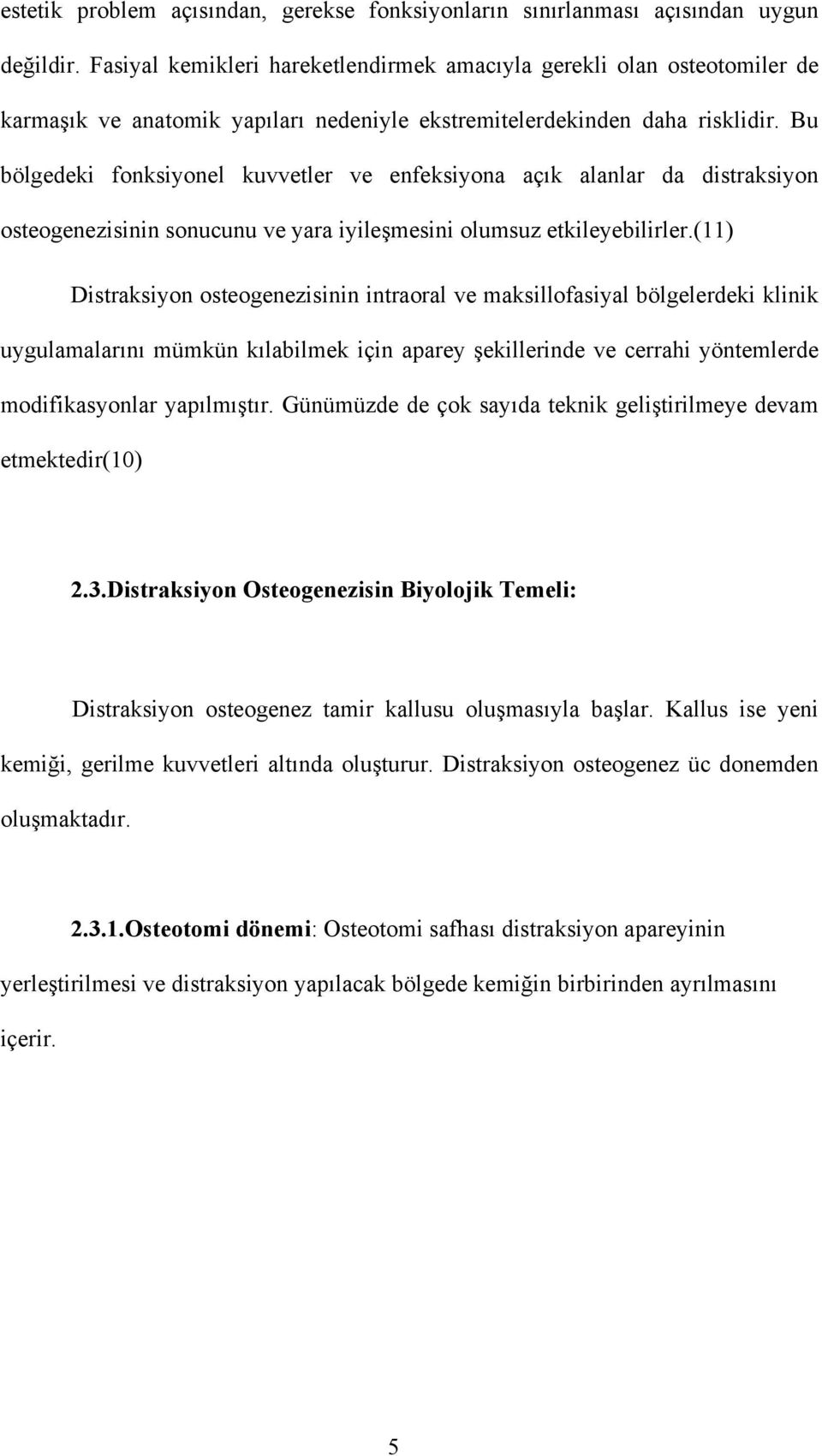 estetik problem açısından, gerekse fonksiyonların sınırlanması açısından uygun değildir. Fasiyal kemikleri hareketlendirmek amacıyla gerekli olan osteotomiler de karmaşık ve anatomik yapıları nedeniyle ekstremitelerdekinden daha risklidir. Bu bölgedeki fonksiyonel kuvvetler ve enfeksiyona açık alanlar da distraksiyon osteogenezisinin sonucunu ve yara iyileşmesini olumsuz etkileyebilirler.(11)

Distraksiyon osteogenezisinin intraoral ve maksillofasiyal bölgelerdeki klinik uygulamalarını mümkün kılabilmek için aparey şekillerinde ve cerrahi yöntemlerde modifikasyonlar yapılmıştır. Günümüzde de çok sayıda teknik geliştirilmeye devam etmektedir(10)

2.3.Distraksiyon Osteogenezisin Biyolojik Temeli:

Distraksiyon osteogenez tamir kallusu oluşmasıyla başlar. Kallus ise yeni kemiği, gerilme kuvvetleri altında oluşturur. Distraksiyon osteogenez üc donemden oluşmaktadır.

2.3.1.Osteotomi dönemi: Osteotomi safhası distraksiyon apareyinin yerleştirilmesi ve distraksiyon yapılacak bölgede kemiğin birbirinden ayrılmasını içerir.

5